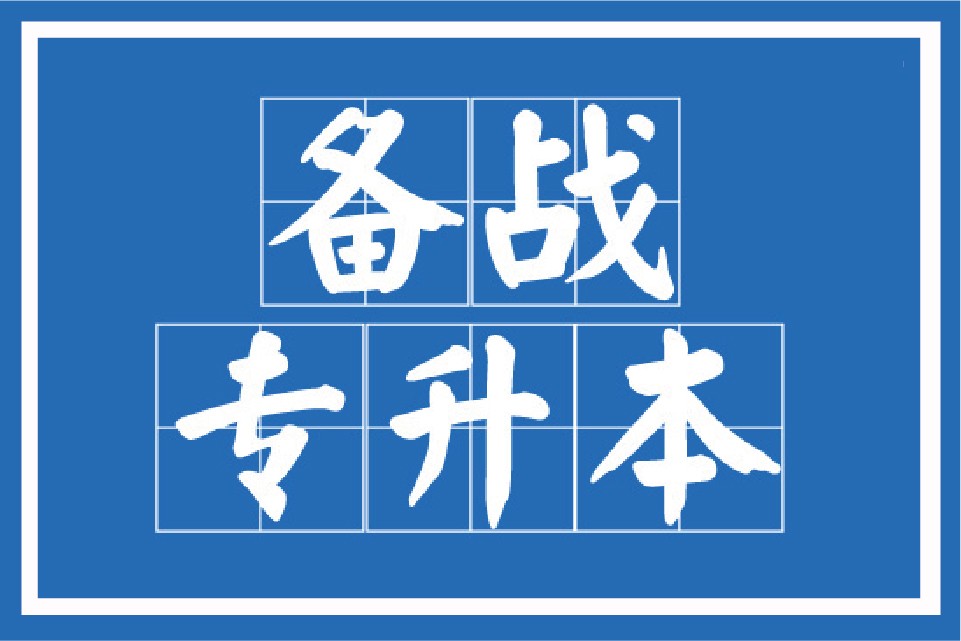 备战
专升本